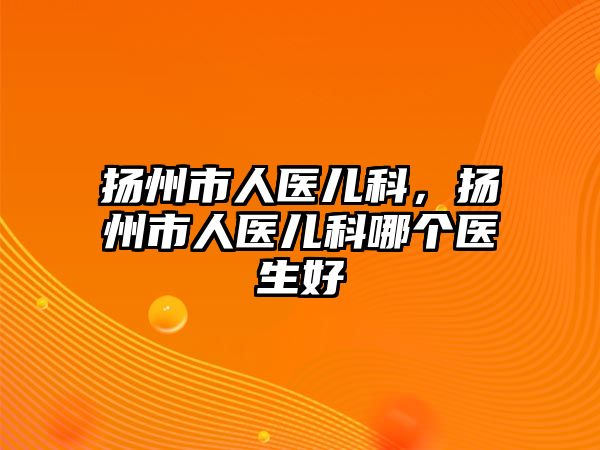 扬州市人医儿科，扬州市人医儿科哪个医生好